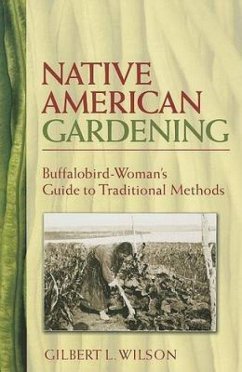 NATIVE AMERICAN GARDENING

Buffalobird-Woman's Guide to Traditional Methods

GILBERT L. WILSON